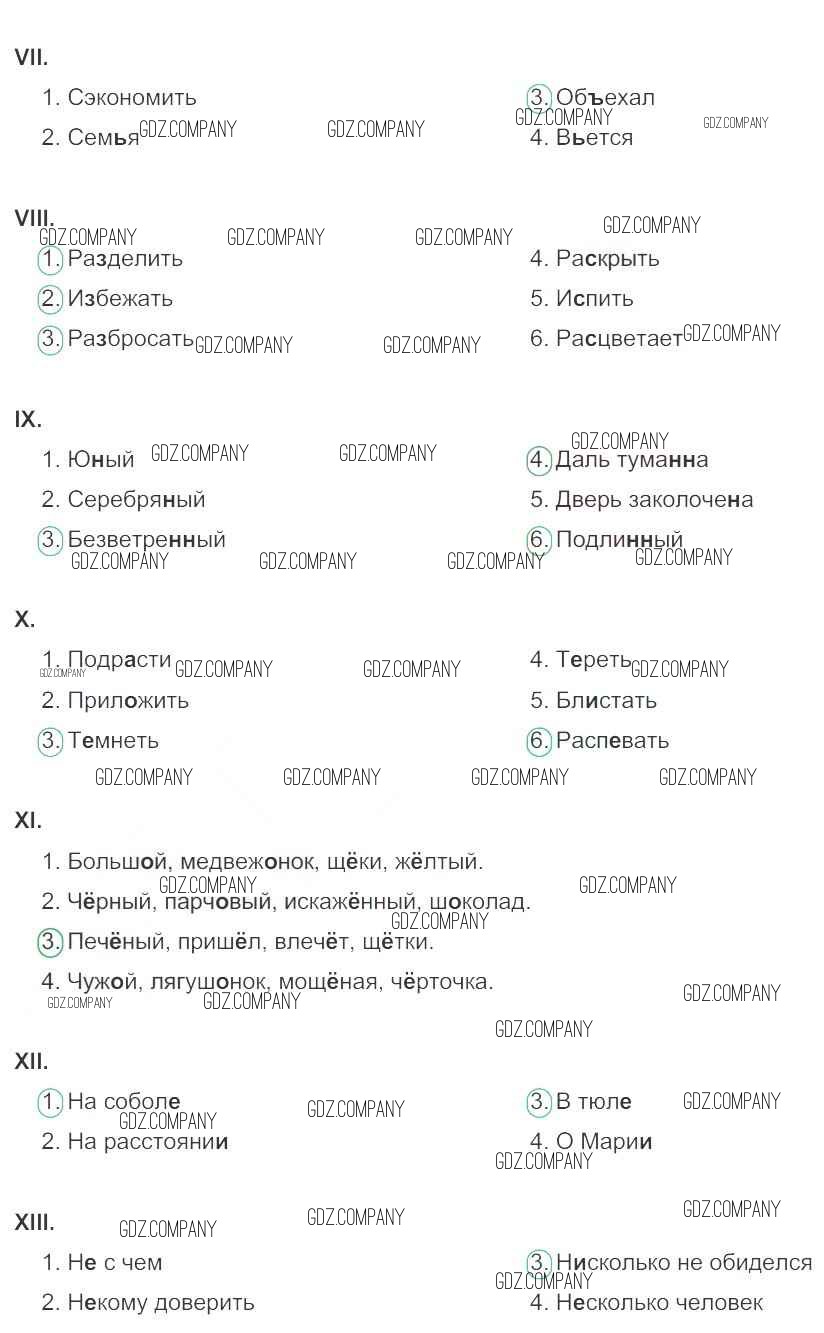 VII.

1. Сэкономить
2. Семья

3. Объехал
4. Вьется

VIII.

1. Разделить
2. Избежать
3. Разбросать

4. Раскрыть
5. Испить
6. Расцветает

IX.

1. Юный
2. Серебряный
3. Безветренный

4. Даль туманна
5. Дверь заколочена
6. Подлинный

X.

1. Подрасти
2. Приложить
3. Темнеть

4. Тереть
5. Блистать
6. Распевать

XI.

1. Большой, медвежонок, щёки, жёлтый.
2. Чёрный, парчовый, искажённый, шоколад.
3. Печёный, пришёл, влечёт, щётки.
4. Чужой, лягушонок, мощёная, чёрточка.

XII.

1. На соболе
2. На расстоянии

3. В тюле
4. О Марии

XIII.

1. Не с чем
2. Некому доверить

3. Нисколько не обиделся
4. Несколько человек

GDZ.COMPANY